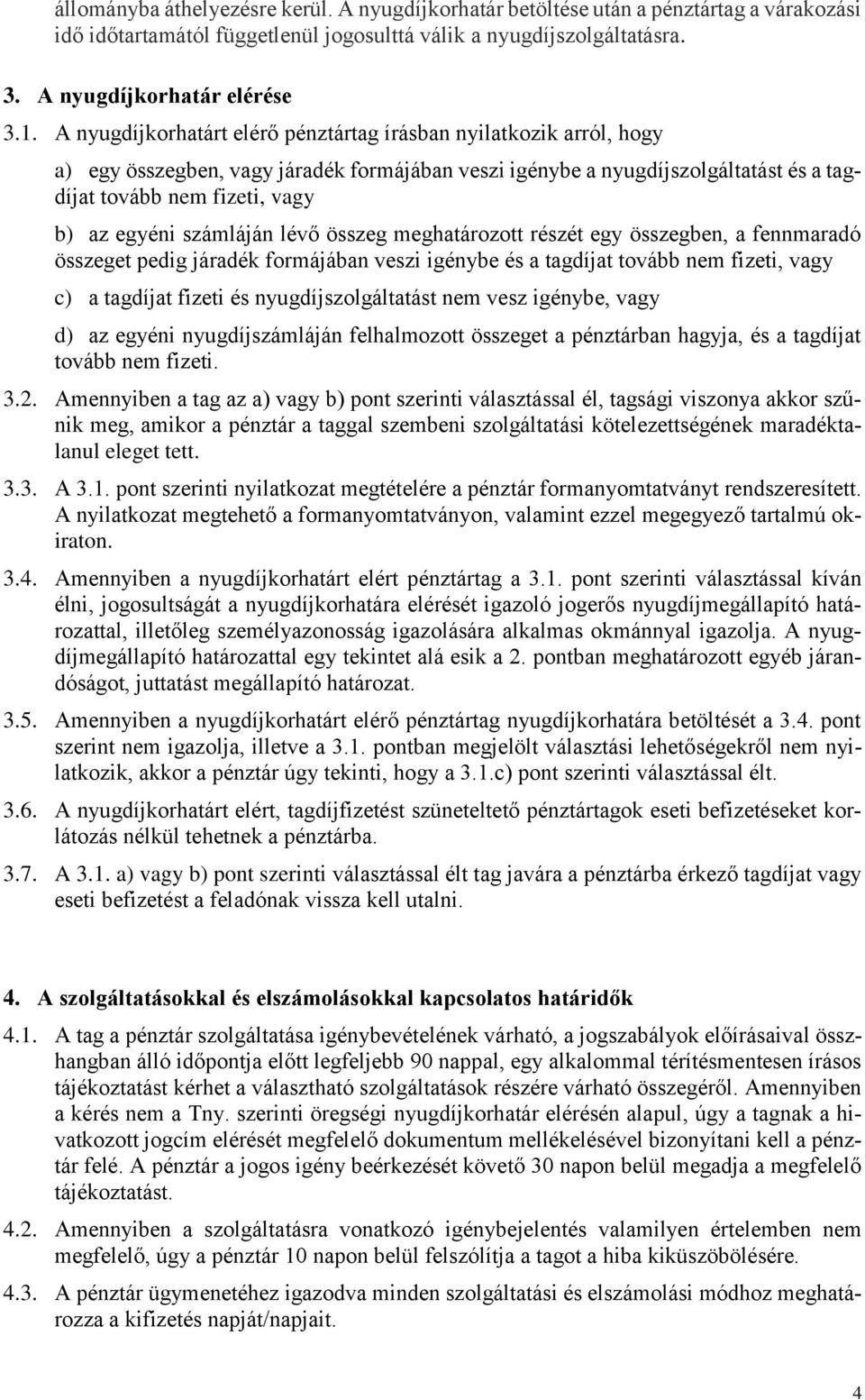 állományba áthelyezésre kerül. A nyugdíjkorhatár betöltése után a pénztártag a várakozási idő időtartamától függetlenül jogosulttá válik a nyugdíjszolgáltatásra.

3. A nyugdíjkorhatár elérése

3.1. A nyugdíjkorhatárt elérő pénztártag írásban nyilatkozik arról, hogy

a) egy összegben, vagy járadék formájában veszi igénybe a nyugdíjszolgáltatást és a tagdíjat tovább nem fizeti, vagy

b) az egyéni számláján lévő összeg meghatározott részét egy összegben, a fennmaradó összeget pedig járadék formájában veszi igénybe és a tagdíjat tovább nem fizeti, vagy

c) a tagdíjat fizeti és nyugdíjszolgáltatást nem vesz igénybe, vagy

d) az egyéni nyugdíjszámláján felhalmozott összeget a pénztárban hagyja, és a tagdíjat tovább nem fizeti.

3.2. Amennyiben a tag az a) vagy b) pont szerinti választással él, tagsági viszonya akkor szűnik meg, amikor a pénztár a taggal szembeni szolgáltatási kötelezettségének maradéktalanul eleget tett.

3.3. A 3.1. pont szerinti nyilatkozat megtételére a pénztár formanyomtatványt rendszeresített. A nyilatkozat megtehető a formanyomtatványon, valamint ezzel megegyező tartalmú okiraton.

3.4. Amennyiben a nyugdíjkorhatárt elért pénztártag a 3.1. pont szerinti választással kíván élni, jogosultságát a nyugdíjkorhatára elérését igazoló jogerős nyugdíjmegállapító határozattal, illetőleg személyazonosság igazolására alkalmas okmánnyal igazolja. A nyugdíjmegállapító határozattal egy tekintet alá esik a 2. pontban meghatározott egyéb járandóságot, juttatást megállapító határozat.

3.5. Amennyiben a nyugdíjkorhatárt elérő pénztártag nyugdíjkorhatára betöltését a 3.4. pont szerint nem igazolja, illetve a 3.1. pontban megjelölt választási lehetőségekről nem nyilatkozik, akkor a pénztár úgy tekinti, hogy a 3.1.c) pont szerinti választással élt.

3.6. A nyugdíjkorhatárt elért, tagdíjfizetést szüneteltető pénztártagok eseti befizetéseket korlátozás nélkül tehetnek a pénztárba.

3.7. A 3.1. a) vagy b) pont szerinti választással élt tag javára a pénztárba érkező tagdíjat vagy eseti befizetést a feladónak vissza kell utalni.

4. A szolgáltatásokkal és elszámolásokkal kapcsolatos határidők

4.1. A tag a pénztár szolgáltatása igénybevételének várható, a jogszabályok előírásaival összhangban álló időpontja előtt legfeljebb 90 nappal, egy alkalommal térítésmentesen írásos tájékoztatást kérhet a választható szolgáltatások részére várható összegéről. Amennyiben a kérés nem a Tny. szerinti öregségi nyugdíjkorhatár elérésén alapul, úgy a tagnak a hivatkozott jogcím elérését megfelelő dokumentum mellékelésével bizonyítani kell a pénztár felé. A pénztár a jogos igény beérkezését követő 30 napon belül megadja a megfelelő tájékoztatást.

4.2. Amennyiben a szolgáltatásra vonatkozó igénybejelentés valamilyen értelemben nem megfelelő, úgy a pénztár 10 napon belül felszólítja a tagot a hiba kiküszöbölésére.

4.3. A pénztár ügymenetéhez igazodva minden szolgáltatási és elszámolási módhoz meghatározza a kifizetés napját/napjait.

4